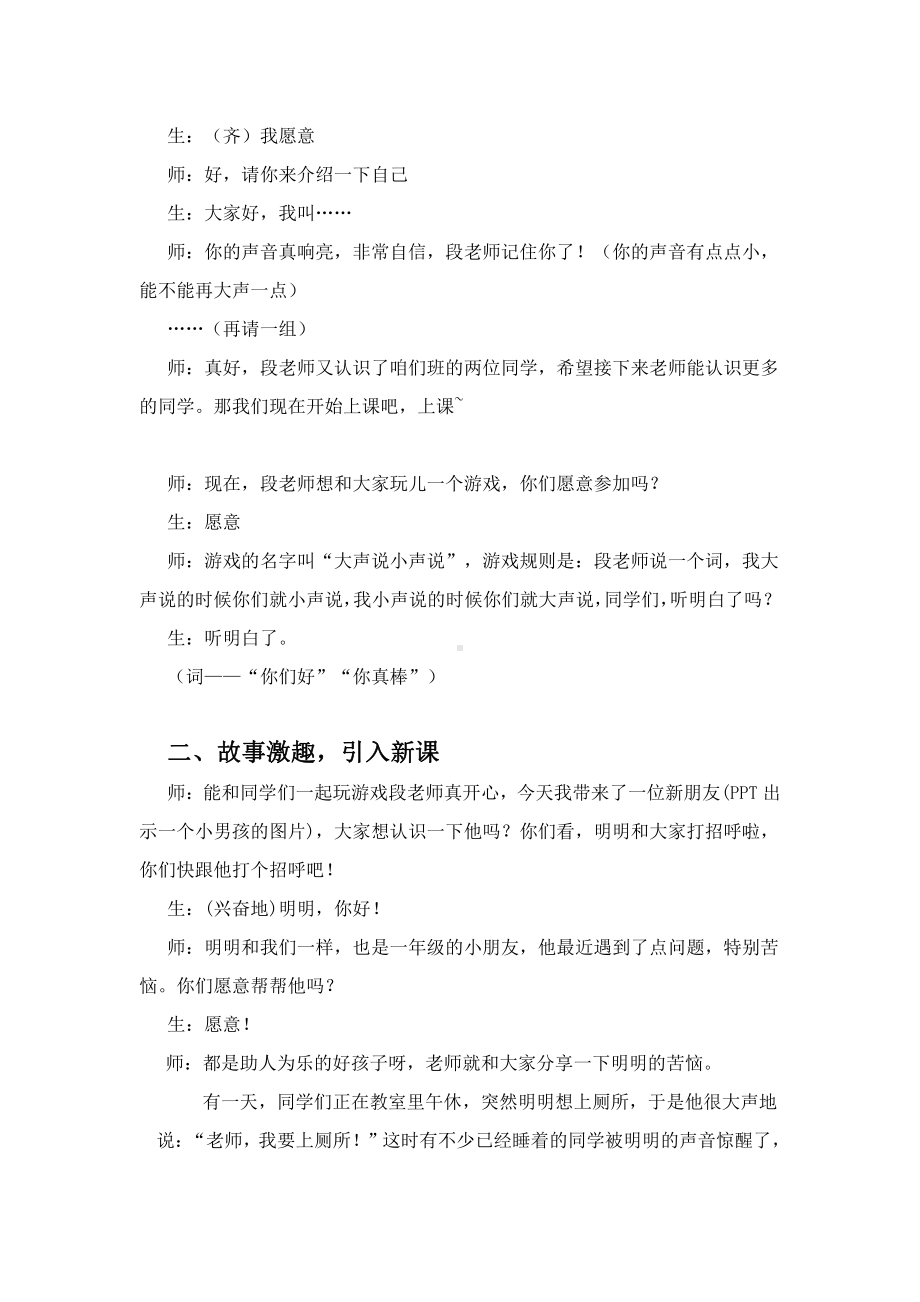 生：（齐）我愿意

师：好，请你来介绍一下自己

生：大家好，我叫……

师：你的声音真响亮，非常自信，段老师记住你了！（你的声音有点点小，能不能再大声一点）

……（再请一组）

师：真好，段老师又认识了咱们班的两位同学，希望接下来老师能认识更多的同学。那我们现在开始上课吧，上课~

师：现在，段老师想和大家玩儿一个游戏，你们愿意参加吗？

生：愿意

师：游戏的名字叫“大声说小声说”，游戏规则是：段老师说一个词，我大声说的时候你们就小声说，我小声说的时候你们就大声说，同学们，听明白了吗？

生：听明白了。

（词——“你们好”“你真棒”）

二、故事激趣，引入新课

师：能和同学们一起玩游戏段老师真开心，今天我带来了一位新朋友(PPT 出示一个小男孩的图片)，大家想认识一下他吗？你们看，明明和大家打招呼啦，你们快跟他打个招呼吧！

生：(兴奋地)明明，你好！

师：明明和我们一样，也是一年级的小朋友，他最近遇到了点问题，特别苦恼。你们愿意帮帮他吗？

生：愿意！

师：都是助人为乐的好孩子呀，老师就和大家分享一下明明的苦恼。

有一天，同学们正在教室里午休，突然明明想上厕所，于是他很大声地说：“老师，我要上厕所！”这时有不少已经睡着的同学被明明的声音惊醒了，